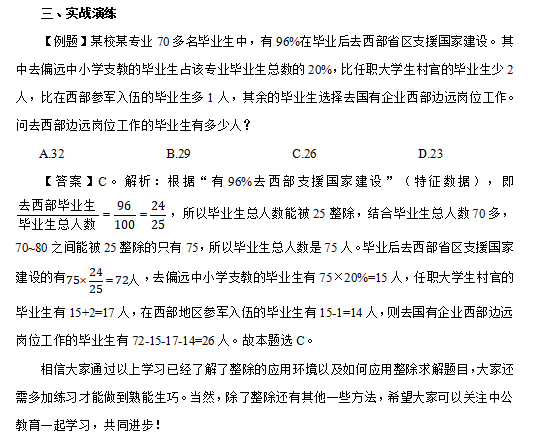 三、实战演练

【例题】某校某专业 70 多名毕业生中，有 96%在毕业后去西部省区支援国家建设。其中去偏远中小学支教的毕业生占该专业毕业生总数的 20%，比任职大学生村官的毕业生少 2 人，比在西部参军入伍的毕业生多 1 人，其余的毕业生选择去国有企业西部边远岗位工作。问去西部边远岗位工作的毕业生有多少人？

A.32　　B.29　　C.26　　D.23

【答案】C。解析：根据“有 96%去西部支援国家建设”（特征数据），即 $\frac{去西部毕业生}{毕业生总人数}=\frac{96}{100}=\frac{24}{25}$，所以毕业生总人数能被 25 整除，结合毕业生总人数 70 多，70~80 之间能被 25 整除的只有 75，所以毕业生总人数是 75 人。毕业后去西部省区支援国家建设的有 $75\times\frac{24}{25}=72$人，去偏远中小学支教的毕业生有 75×20%=15 人，任职大学生村官的毕业生有 15+2=17 人，在西部地区参军入伍的毕业生有 15-1=14 人，则去国有企业西部边远岗位工作的毕业生有 72-15-17-14=26 人。故本题选 C。

相信大家通过以上学习已经了解了整除的应用环境以及如何应用整除求解题目，大家还需多加练习才能做到熟能生巧。当然，除了整除还有其他一些方法，希望大家可以关注中公教育一起学习，共同进步！